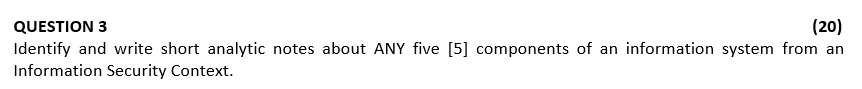 QUESTION 3 (20)

Identify and write short analytic notes about ANY five [5] components of an information system from an Information Security Context.